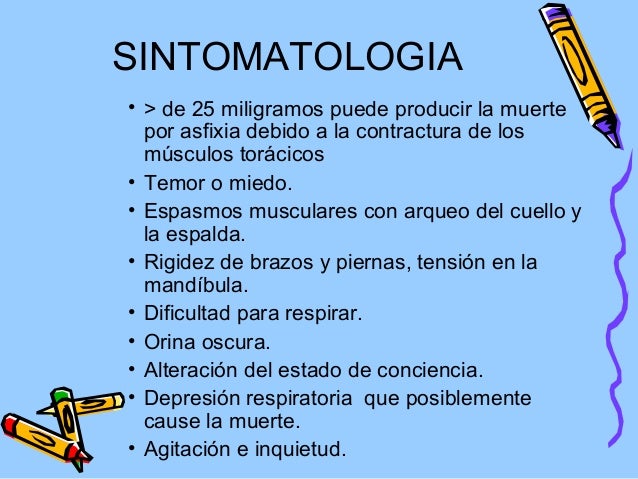 SINTOMATOLOGIA

• > de 25 miligramos puede producir la muerte por asfixia debido a la contractura de los músculos torácicos
• Temor o miedo.
• Espasmos musculares con arqueo del cuello y la espalda.
• Rigidez de brazos y piernas, tensión en la mandíbula.
• Dificultad para respirar.
• Orina oscura.
• Alteración del estado de conciencia.
• Depresión respiratoria que posiblemente cause la muerte.
• Agitación e inquietud.